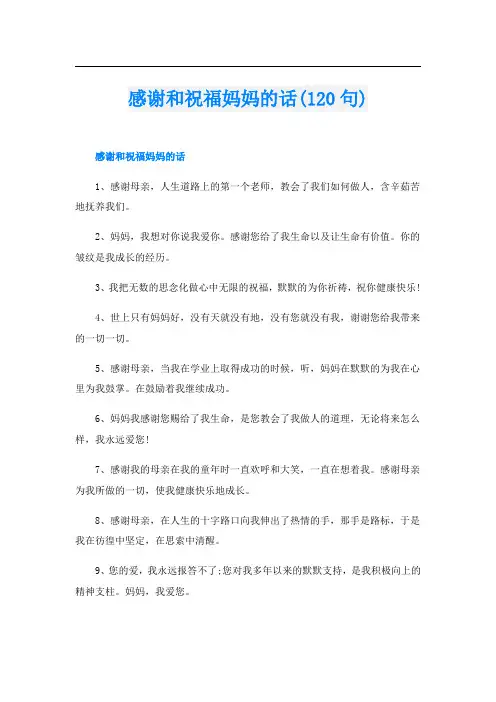 感谢和祝福妈妈的话(120句)

感谢和祝福妈妈的话

1、感谢母亲，人生道路上的第一个老师，教会了我们如何做人，含辛茹苦地抚养我们。

2、妈妈，我想对你说我爱你。感谢您给了我生命以及让生命有价值。你的皱纹是我成长的经历。

3、我把无数的思念化做心中无限的祝福，默默的为你祈祷，祝你健康快乐!

4、世上只有妈妈好，没有天就没有地，没有您就没有我，谢谢您给我带来的一切一切。

5、感谢母亲，当我在学业上取得成功的时候，听，妈妈在默默的为我在心里为我鼓掌。在鼓励着我继续成功。

6、妈妈我感谢您赐给了我生命，是您教会了我做人的道理，无论将来怎么样，我永远爱您!

7、感谢我的母亲在我的童年时一直欢呼和大笑，一直在想着我。感谢母亲为我所做的一切，使我健康快乐地成长。

8、感谢母亲，在人生的十字路口向我伸出了热情的手，那手是路标，于是我在彷徨中坚定，在思索中清醒。

9、您的爱，我永远报答不了;您对我多年以来的默默支持，是我积极向上的精神支柱。妈妈，我爱您。